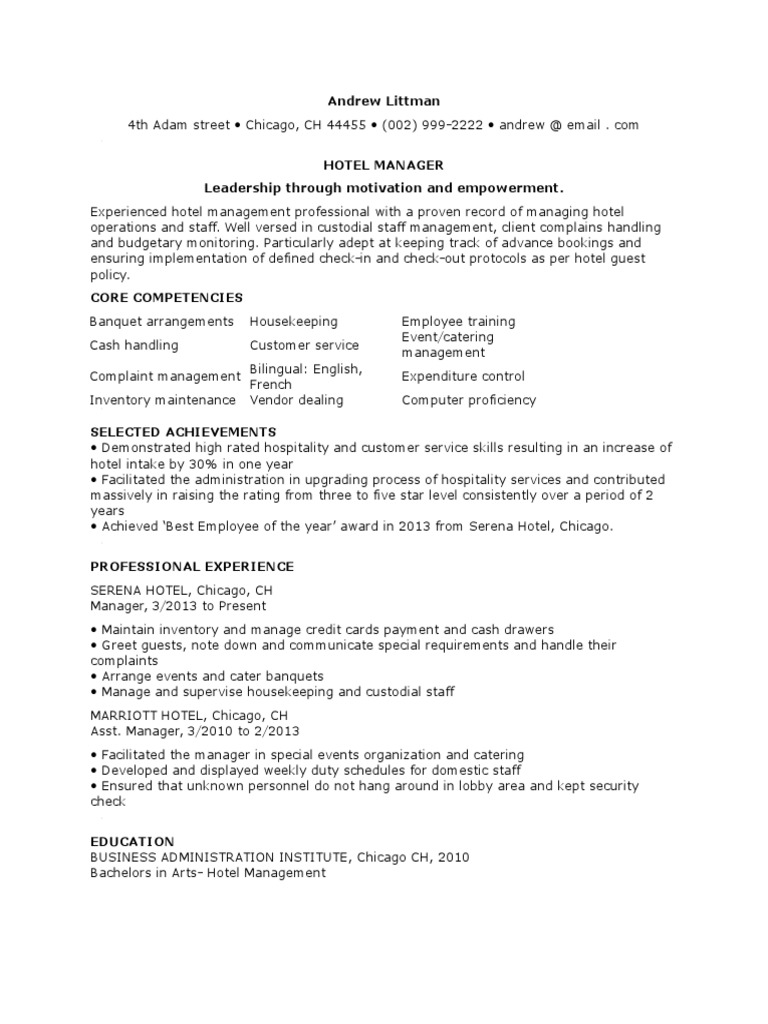 Andrew Littman

4th Adam street • Chicago, CH 44455 • (002) 999-2222 • andrew @ email . com

HOTEL MANAGER

Leadership through motivation and empowerment.

Experienced hotel management professional with a proven record of managing hotel operations and staff. Well versed in custodial staff management, client complains handling and budgetary monitoring. Particularly adept at keeping track of advance bookings and ensuring implementation of defined check-in and check-out protocols as per hotel guest policy.

CORE COMPETENCIES

| Banquet arrangements | Housekeeping | Employee training |
|---|---|---|
| Cash handling | Customer service | Event/catering management |
| Complaint management | Bilingual: English, French | Expenditure control |
| Inventory maintenance | Vendor dealing | Computer proficiency |

SELECTED ACHIEVEMENTS
• Demonstrated high rated hospitality and customer service skills resulting in an increase of hotel intake by 30% in one year
• Facilitated the administration in upgrading process of hospitality services and contributed massively in raising the rating from three to five star level consistently over a period of 2 years
• Achieved 'Best Employee of the year' award in 2013 from Serena Hotel, Chicago.

PROFESSIONAL EXPERIENCE

SERENA HOTEL, Chicago, CH
Manager, 3/2013 to Present

• Maintain inventory and manage credit cards payment and cash drawers
• Greet guests, note down and communicate special requirements and handle their complaints
• Arrange events and cater banquets
• Manage and supervise housekeeping and custodial staff

MARRIOTT HOTEL, Chicago, CH
Asst. Manager, 3/2010 to 2/2013

• Facilitated the manager in special events organization and catering
• Developed and displayed weekly duty schedules for domestic staff
• Ensured that unknown personnel do not hang around in lobby area and kept security check

EDUCATION
BUSINESS ADMINISTRATION INSTITUTE, Chicago CH, 2010
Bachelors in Arts- Hotel Management